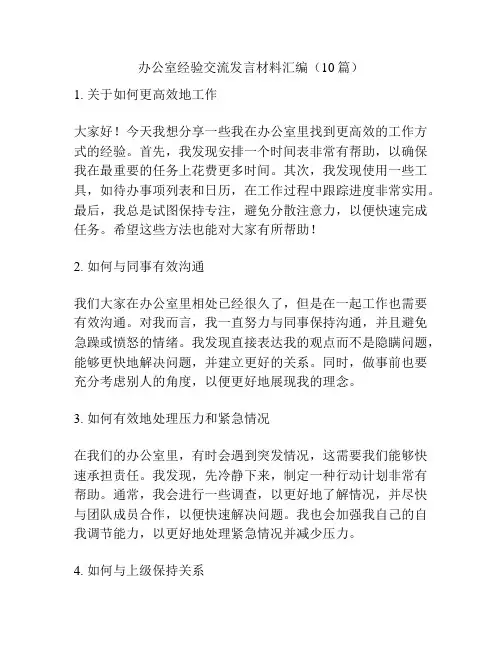 办公室经验交流发言材料汇编（10篇）

1. 关于如何更高效地工作

大家好！今天我想分享一些我在办公室里找到更高效的工作方式的经验。首先，我发现安排一个时间表非常有帮助，以确保我在最重要的任务上花费更多时间。其次，我发现使用一些工具，如待办事项列表和日历，在工作过程中跟踪进度非常实用。最后，我总是试图保持专注，避免分散注意力，以便快速完成任务。希望这些方法也能对大家有所帮助！

2. 如何与同事有效沟通

我们大家在办公室里相处已经很久了，但是在一起工作也需要有效沟通。对我而言，我一直努力与同事保持沟通，并且避免急躁或愤怒的情绪。我发现直接表达我的观点而不是隐瞒问题，能够更快地解决问题，并建立更好的关系。同时，做事前也要充分考虑别人的角度，以便更好地展现我的理念。

3. 如何有效地处理压力和紧急情况

在我们的办公室里，有时会遇到突发情况，这需要我们能够快速承担责任。我发现，先冷静下来，制定一种行动计划非常有帮助。通常，我会进行一些调查，以更好地了解情况，并尽快与团队成员合作，以便快速解决问题。我也会加强我自己的自我调节能力，以更好地处理紧急情况并减少压力。

4. 如何与上级保持关系